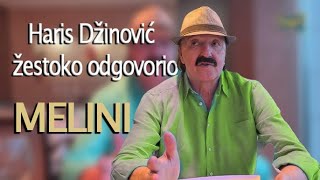 Haris Džinović žestoko odgovorio

MELINI